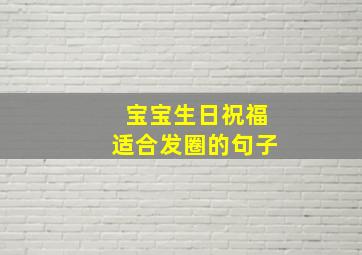 宝宝生日祝福
适合发圈的句子